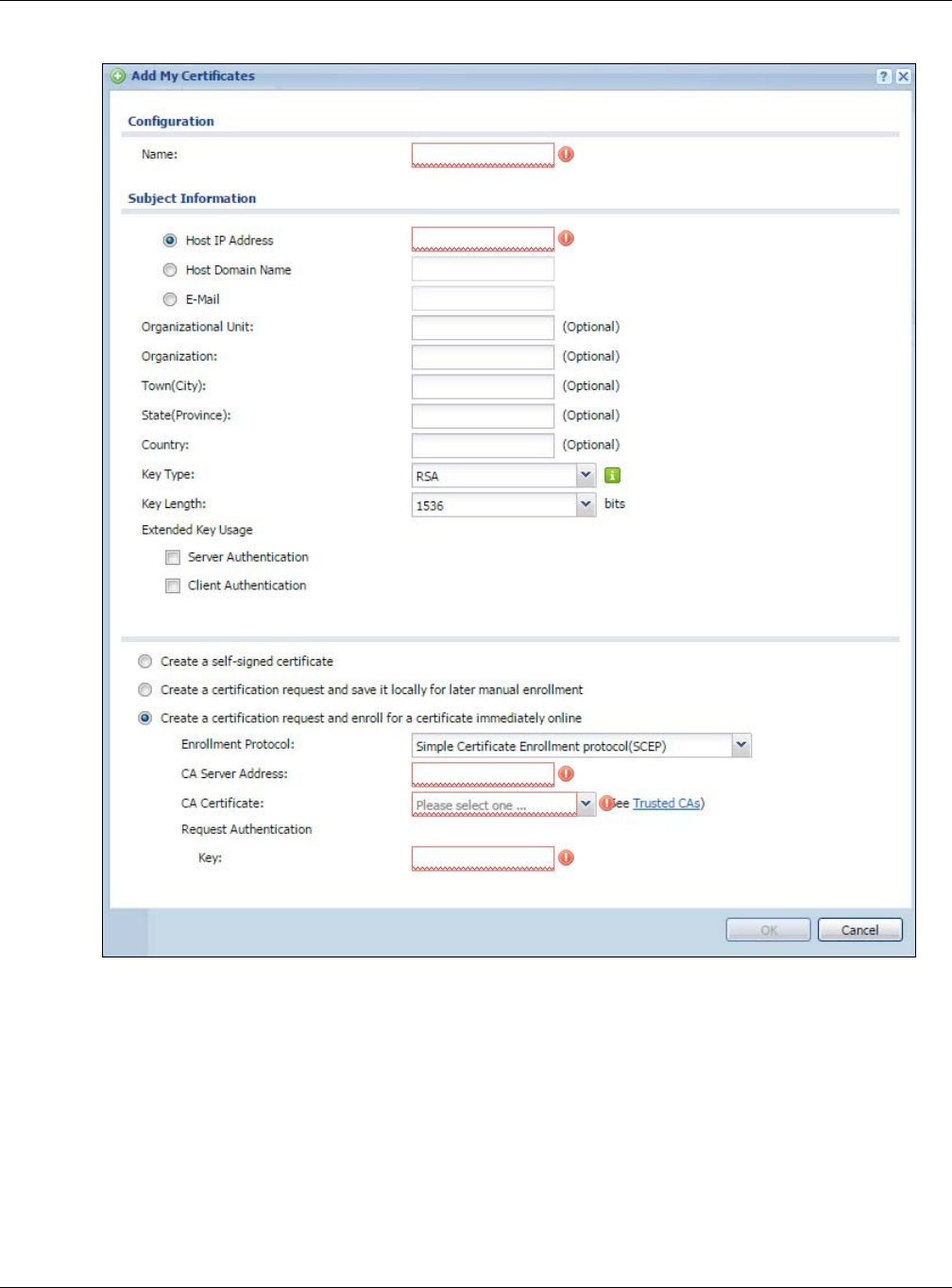 Add My Certificates

Configuration

Name:

Subject Information

Host IP Address

Host Domain Name

E-Mail

Organizational Unit: (Optional)

Organization: (Optional)

Town(City): (Optional)

State(Province): (Optional)

Country: (Optional)

Key Type: RSA

Key Length: 1536 bits

Extended Key Usage

Server Authentication

Client Authentication

Create a self-signed certificate

Create a certification request and save it locally for later manual enrollment

Create a certification request and enroll for a certificate immediately online

Enrollment Protocol: Simple Certificate Enrollment protocol(SCEP)

CA Server Address:

CA Certificate: Please select one ... (See Trusted CAs)

Request Authentication

Key:

OK Cancel